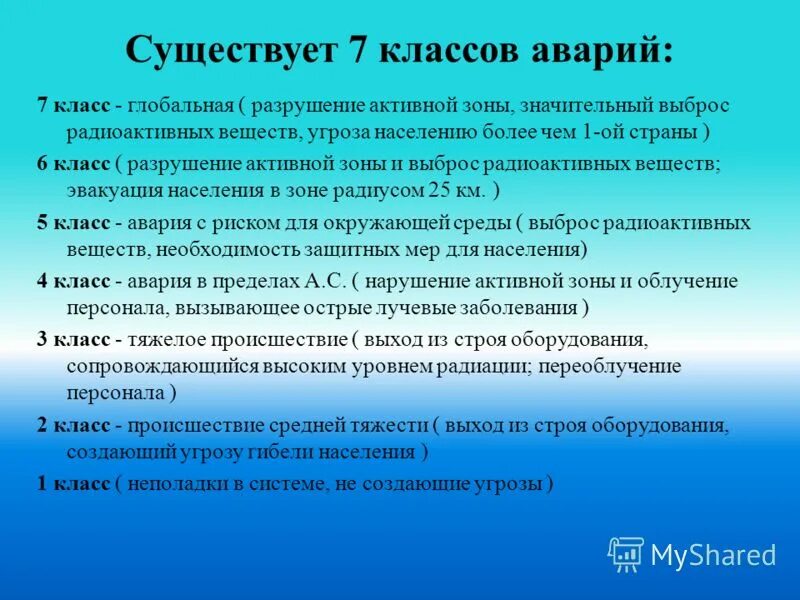 Существует 7 классов аварий:

7 класс - глобальная ( разрушение активной зоны, значительный выброс радиоактивных веществ, угроза населению более чем 1-ой страны )

6 класс ( разрушение активной зоны и выброс радиоактивных веществ; эвакуация населения в зоне радиусом 25 км. )

5 класс - авария с риском для окружающей среды ( выброс радиоактивных веществ, необходимость защитных мер для населения)

4 класс - авария в пределах А.С. ( нарушение активной зоны и облучение персонала, вызывающее острые лучевые заболевания )

3 класс - тяжелое происшествие ( выход из строя оборудования, сопровождающийся высоким уровнем радиации; переоблучение персонала )

2 класс - происшествие средней тяжести ( выход из строя оборудования, создающий угрозу гибели населения )

1 класс ( неполадки в системе, не создающие угрозы )

MyShared